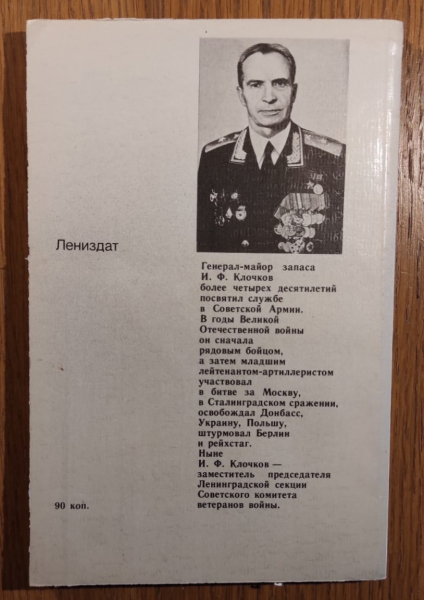 Лениздат

Генерал-майор запаса И. Ф. Клочков более четырех десятилетий посвятил службе в Советской Армии. В годы Великой Отечественной войны он сначала рядовым бойцом, а затем младшим лейтенантом-артиллеристом участвовал в битве за Москву, в Сталинградском сражении, освобождал Донбасс, Украину, Польшу, штурмовал Берлин и рейхстаг. Ныне И. Ф. Клочков — заместитель председателя Ленинградской секции Советского комитета ветеранов войны.

90 коп.